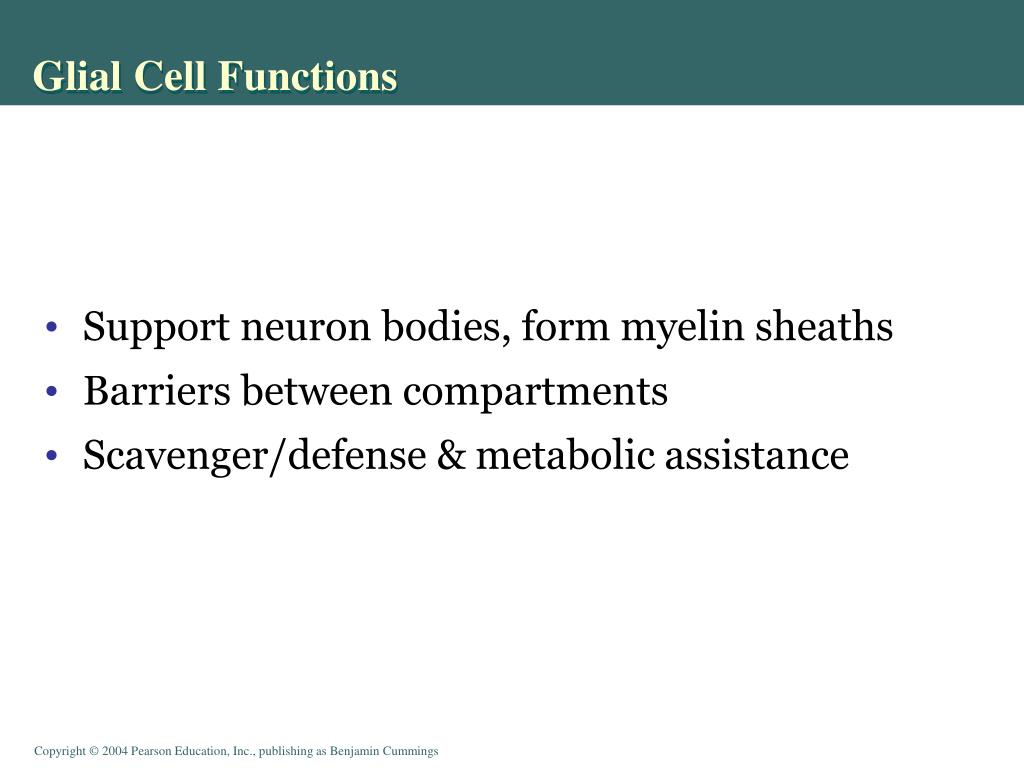 Glial Cell Functions

• Support neuron bodies, form myelin sheaths
• Barriers between compartments
• Scavenger/defense & metabolic assistance

Copyright © 2004 Pearson Education, Inc., publishing as Benjamin Cummings